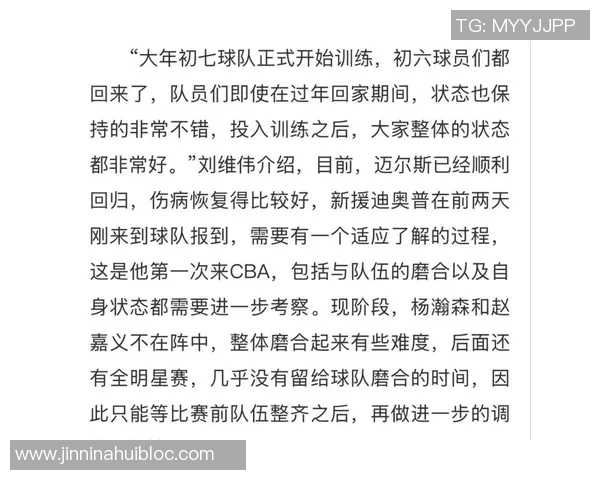 TG: MYYJJPP

“大年初七球队正式开始训练，初六球员们都回来了，队员们即使在过年回家期间，状态也保持的非常不错，投入训练之后，大家整体的状态都非常好。”刘维伟介绍，目前，迈尔斯已经顺利回归，伤病恢复得比较好，新援迪奥普在前两天刚来到球队报到，需要有一个适应了解的过程，这是他第一次来CBA，包括与队伍的磨合以及自身状态都需要进一步考察。现阶段，杨瀚森和赵嘉义不在阵中，整体磨合起来有些难度，后面还有全明星赛，几乎没有留给球队磨合的时间，因此只能等比赛前队伍整齐之后，再做进一步的调

www.jinninahuibloc.com